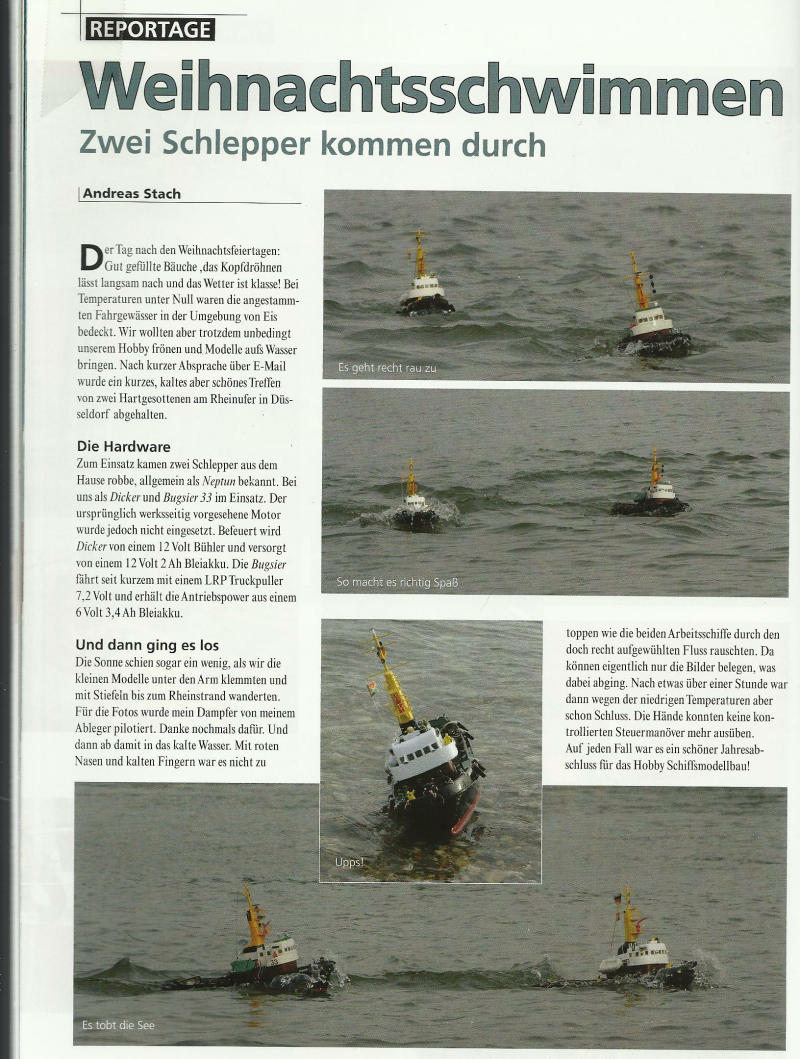 REPORTAGE

Weihnachtsschwimmen

Zwei Schlepper kommen durch

Andreas Stach

Der Tag nach den Weihnachtsfeiertagen: Gut gefüllte Bäuche ,das Kopfdröhnen lässt langsam nach und das Wetter ist klasse! Bei Temperaturen unter Null waren die angestammten Fahrgewässer in der Umgebung von Eis bedeckt. Wir wollten aber trotzdem unbedingt unserem Hobby frönen und Modelle aufs Wasser bringen. Nach kurzer Absprache über E-Mail wurde ein kurzes, kaltes aber schönes Treffen von zwei Hartgesottenen am Rheinufer in Düsseldorf abgehalten.

Die Hardware

Zum Einsatz kamen zwei Schlepper aus dem Hause robbe, allgemein als Neptun bekannt. Bei uns als Dicker und Bugsier 33 im Einsatz. Der ursprünglich werksseitig vorgesehene Motor wurde jedoch nicht eingesetzt. Befeuert wird Dicker von einem 12 Volt Bühler und versorgt von einem 12 Volt 2 Ah Bleiakku. Die Bugsier fährt seit kurzem mit einem LRP Truckpuller 7,2 Volt und erhält die Antriebspower aus einem 6 Volt 3,4 Ah Bleiakku.

Und dann ging es los

Die Sonne schien sogar ein wenig, als wir die kleinen Modelle unter den Arm klemmten und mit Stiefeln bis zum Rheinstrand wanderten. Für die Fotos wurde mein Dampfer von meinem Ableger pilotiert. Danke nochmals dafür. Und dann ab damit in das kalte Wasser. Mit roten Nasen und kalten Fingern war es nicht zu toppen wie die beiden Arbeitsschiffe durch den doch recht aufgewühlten Fluss rauschten. Da können eigentlich nur die Bilder belegen, was dabei abging. Nach etwas über einer Stunde war dann wegen der niedrigen Temperaturen aber schon Schluss. Die Hände konnten keine kontrollierten Steuermanöver mehr ausüben.
Auf jeden Fall war es ein schöner Jahresabschluss für das Hobby Schiffsmodellbau!

Es geht recht rau zu

So macht es richtig Spaß

Upps!

Es tobt die See